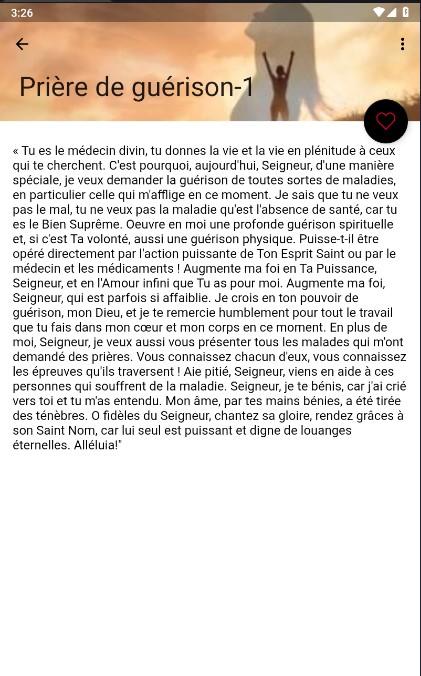 3:26

Prière de guérison-1

« Tu es le médecin divin, tu donnes la vie et la vie en plénitude à ceux qui te cherchent. C'est pourquoi, aujourd'hui, Seigneur, d'une manière spéciale, je veux demander la guérison de toutes sortes de maladies, en particulier celle qui m'afflige en ce moment. Je sais que tu ne veux pas le mal, tu ne veux pas la maladie qu'est l'absence de santé, car tu es le Bien Suprême. Oeuvre en moi une profonde guérison spirituelle et, si c'est Ta volonté, aussi une guérison physique. Puisse-t-il être opéré directement par l'action puissante de Ton Esprit Saint ou par le médecin et les médicaments ! Augmente ma foi en Ta Puissance, Seigneur, et en l'Amour infini que Tu as pour moi. Augmente ma foi, Seigneur, qui est parfois si affaiblie. Je crois en ton pouvoir de guérison, mon Dieu, et je te remercie humblement pour tout le travail que tu fais dans mon cœur et mon corps en ce moment. En plus de moi, Seigneur, je veux aussi vous présenter tous les malades qui m'ont demandé des prières. Vous connaissez chacun d'eux, vous connaissez les épreuves qu'ils traversent ! Aie pitié, Seigneur, viens en aide à ces personnes qui souffrent de la maladie. Seigneur, je te bénis, car j'ai crié vers toi et tu m'as entendu. Mon âme, par tes mains bénies, a été tirée des ténèbres. O fidèles du Seigneur, chantez sa gloire, rendez grâces à son Saint Nom, car lui seul est puissant et digne de louanges éternelles. Alléluia!"